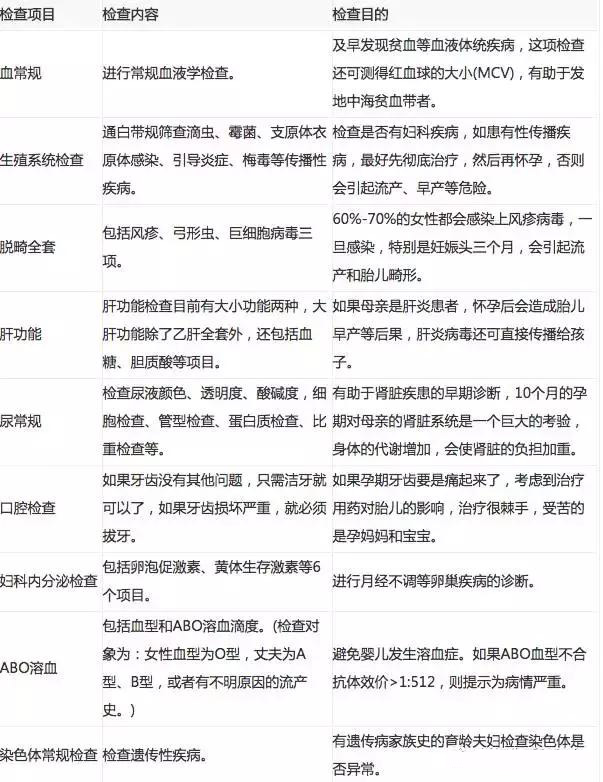 | 检查项目 | 检查内容 | 检查目的 |
|---|---|---|
| 血常规 | 进行常规血液学检查。 | 及早发现贫血等血液体统疾病，这项检查还可测得红血球的大小(MCV)，有助于发地中海贫血带者。 |
| 生殖系统检查 | 通白带规筛查滴虫、霉菌、支原体衣原体感染、引导炎症、梅毒等传播性疾病。 | 检查是否有妇科疾病，如患有性传播疾病，最好先彻底治疗，然后再怀孕，否则会引起流产、早产等危险。 |
| 脱畸全套 | 包括风疹、弓形虫、巨细胞病毒三项。 | 60%-70%的女性都会感染上风疹病毒，一旦感染，特别是妊娠头三个月，会引起流产和胎儿畸形。 |
| 肝功能 | 肝功能检查目前有大小功能两种，大肝功能除了乙肝全套外，还包括血糖、胆质酸等项目。 | 如果母亲是肝炎患者，怀孕后会造成胎儿早产等后果，肝炎病毒还可直接传播给孩子。 |
| 尿常规 | 检查尿液颜色、透明度、酸碱度，细胞检查、管型检查、蛋白质检查、比重检查等。 | 有助于肾脏疾患的早期诊断，10个月的孕期对母亲的肾脏系统是一个巨大的考验，身体的代谢增加，会使肾脏的负担加重。 |
| 口腔检查 | 如果牙齿没有其他问题，只需洁牙就可以了，如果牙齿损坏严重，就必须拔牙。 | 如果孕期牙齿要是痛起来了，考虑到治疗用药对胎儿的影响，治疗很棘手，受苦的是孕妈妈和宝宝。 |
| 妇科内分泌检查 | 包括卵泡促激素、黄体生存激素等6个项目。 | 进行月经不调等卵巢疾病的诊断。 |
| ABO溶血 | 包括血型和ABO溶血滴度。(检查对象为：女性血型为O型，丈夫为A型、B型，或者有不明原因的流产史。) | 避免婴儿发生溶血症。如果ABO血型不合抗体效价>1:512，则提示为病情严重。 |
| 染色体常规检查 | 检查遗传性疾病。 | 有遗传病家族史的育龄夫妇检查染色体是否异常。 |